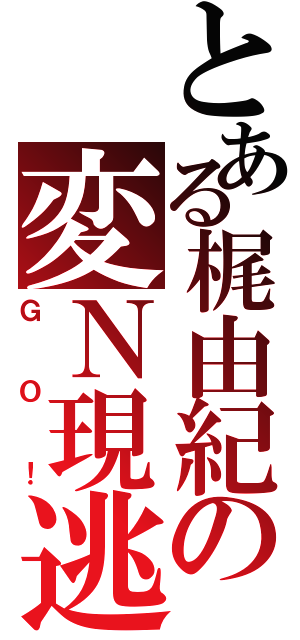 とある梶由紀の
変Ｎ現逃
ＧＯ！